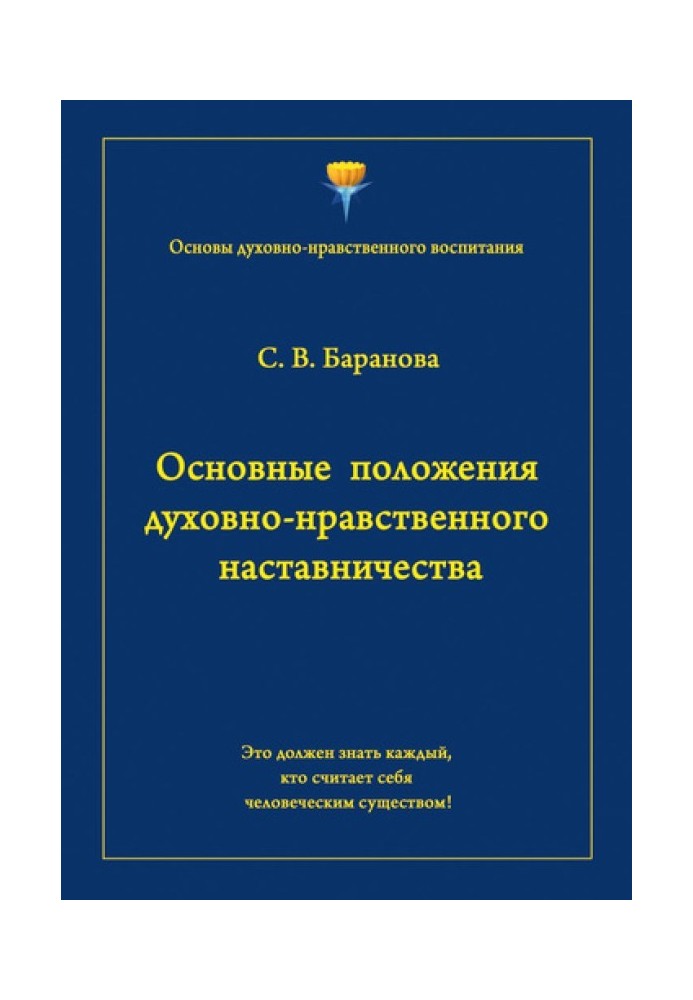 Основы духовно-нравственного воспитания

С. В. Баранова

Основные положения духовно-нравственного наставничества

Это должен знать каждый, кто считает себя человеческим существом!